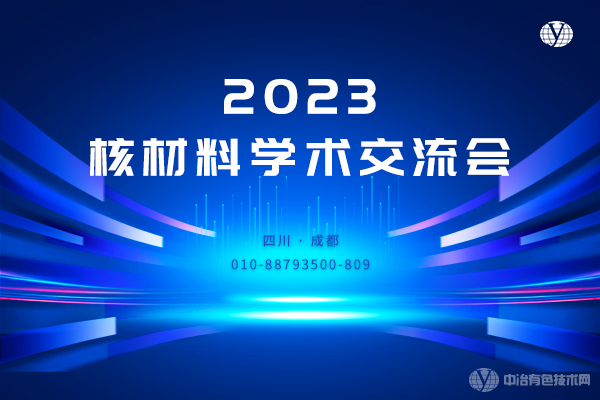 2023
核材料学术交流会

四川 · 成都
010-88793500-809

中冶有色技术网